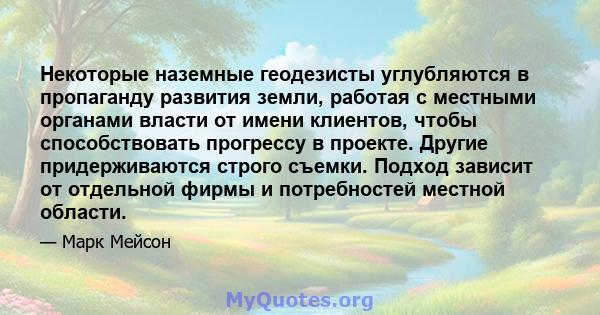 Некоторые наземные геодезисты углубляются в пропаганду развития земли, работая с местными органами власти от имени клиентов, чтобы способствовать прогрессу в проекте. Другие придерживаются строго съемки. Подход зависит от отдельной фирмы и потребностей местной области.

— Марк Мейсон

MyQuotes.org